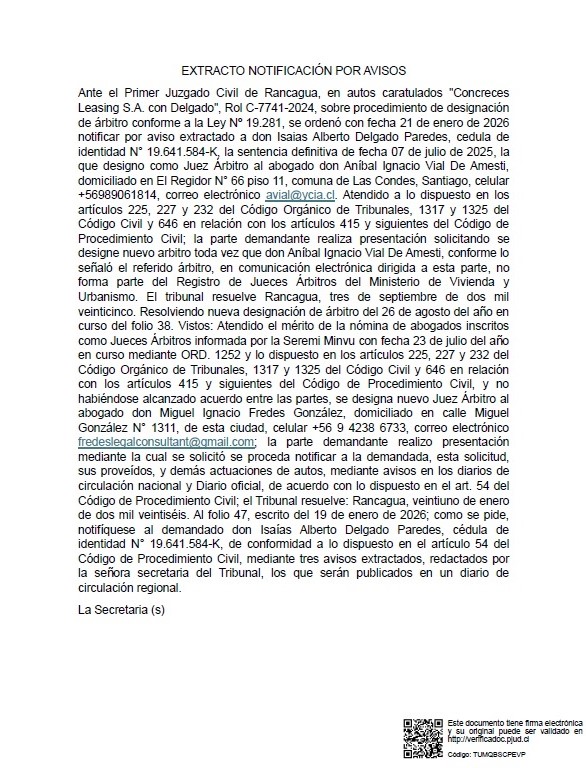 EXTRACTO NOTIFICACIÓN POR AVISOS

Ante el Primer Juzgado Civil de Rancagua, en autos caratulados "Concreces Leasing S.A. con Delgado", Rol C-7741-2024, sobre procedimiento de designación de árbitro conforme a la Ley N° 19.281, se ordenó con fecha 21 de enero de 2026 notificar por aviso extractado a don Isaias Alberto Delgado Paredes, cedula de identidad N° 19.641.584-K, la sentencia definitiva de fecha 07 de julio de 2025, la que designo como Juez Árbitro al abogado don Aníbal Ignacio Vial De Amesti, domiciliado en El Regidor N° 66 piso 11, comuna de Las Condes, Santiago, celular +56989061814, correo electrónico avial@ycia.cl. Atendido a lo dispuesto en los artículos 225, 227 y 232 del Código Orgánico de Tribunales, 1317 y 1325 del Código Civil y 646 en relación con los artículos 415 y siguientes del Código de Procedimiento Civil; la parte demandante realiza presentación solicitando se designe nuevo arbitro toda vez que don Aníbal Ignacio Vial De Amesti, conforme lo señaló el referido árbitro, en comunicación electrónica dirigida a esta parte, no forma parte del Registro de Jueces Árbitros del Ministerio de Vivienda y Urbanismo. El tribunal resuelve Rancagua, tres de septiembre de dos mil veinticinco. Resolviendo nueva designación de árbitro del 26 de agosto del año en curso del folio 38. Vistos: Atendido el mérito de la nómina de abogados inscritos como Jueces Árbitros informada por la Seremi Minvu con fecha 23 de julio del año en curso mediante ORD. 1252 y lo dispuesto en los artículos 225, 227 y 232 del Código Orgánico de Tribunales, 1317 y 1325 del Código Civil y 646 en relación con los artículos 415 y siguientes del Código de Procedimiento Civil, y no habiéndose alcanzado acuerdo entre las partes, se designa nuevo Juez Árbitro al abogado don Miguel Ignacio Fredes González, domiciliado en calle Miguel González N° 1311, de esta ciudad, celular +56 9 4238 6733, correo electrónico fredeslegalconsultant@gmail.com; la parte demandante realizo presentación mediante la cual se solicitó se proceda notificar a la demandada, esta solicitud, sus proveídos, y demás actuaciones de autos, mediante avisos en los diarios de circulación nacional y Diario oficial, de acuerdo con lo dispuesto en el art. 54 del Código de Procedimiento Civil; el Tribunal resuelve: Rancagua, veintiuno de enero de dos mil veintiséis. Al folio 47, escrito del 19 de enero de 2026; como se pide, notifíquese al demandado don Isaías Alberto Delgado Paredes, cédula de identidad N° 19.641.584-K, de conformidad a lo dispuesto en el artículo 54 del Código de Procedimiento Civil, mediante tres avisos extractados, redactados por la señora secretaria del Tribunal, los que serán publicados en un diario de circulación regional.

La Secretaria (s)

Este documento tiene firma electrónica y su original puede ser validado en http://verificadoc.pjud.cl

Código: TUMQBSCPEVP